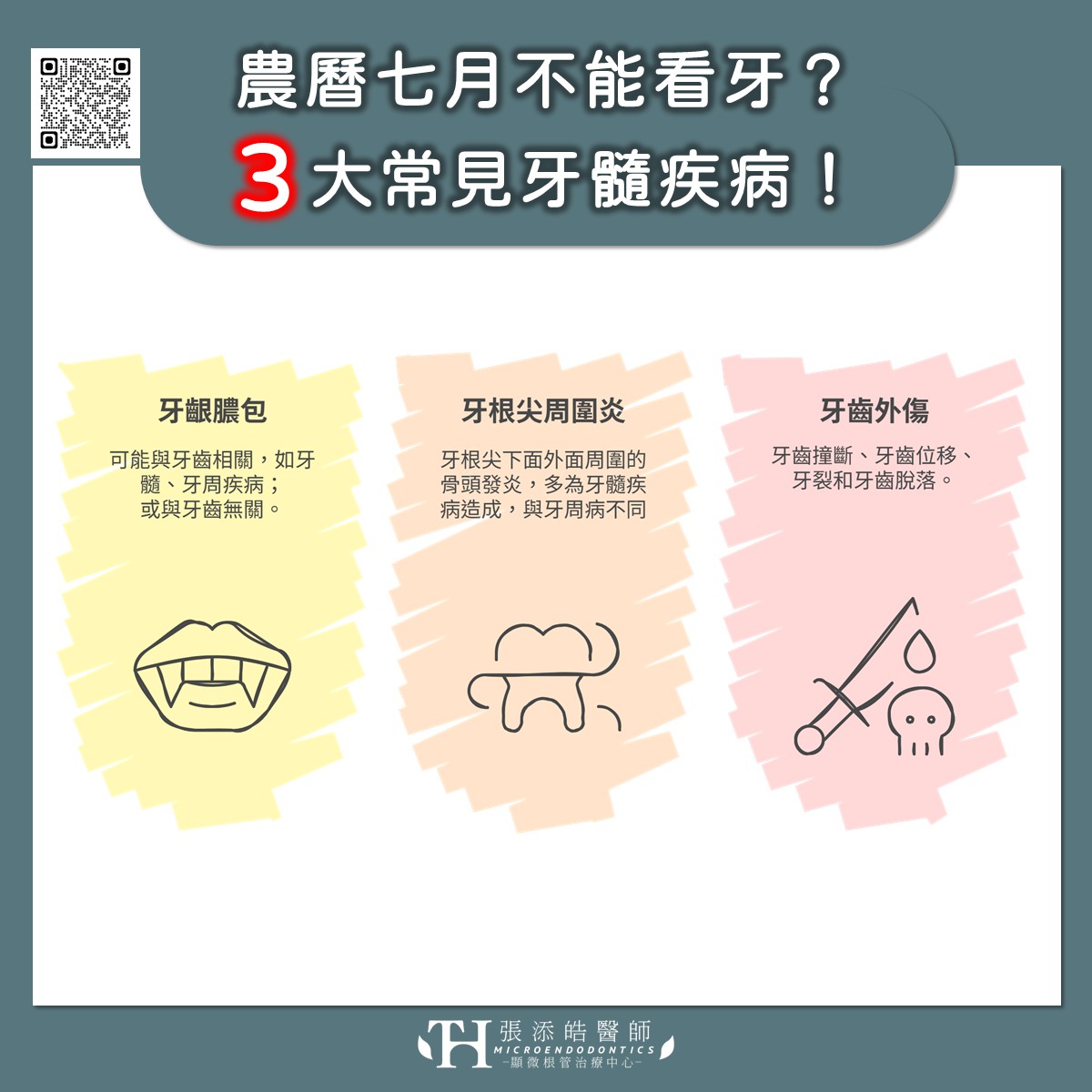 農曆七月不能看牙？
3大常見牙髓疾病！

牙齦膿包

可能與牙齒相關，如牙髓、牙周疾病；或與牙齒無關。

牙根尖周圍炎

牙根尖下面外面周圍的骨頭發炎，多為牙髓疾病造成，與牙周病不同

牙齒外傷

牙齒撞斷、牙齒位移、牙裂和牙齒脫落。

TH 張添皓醫師
MICROENDODONTICS
-顯微根管治療中心-